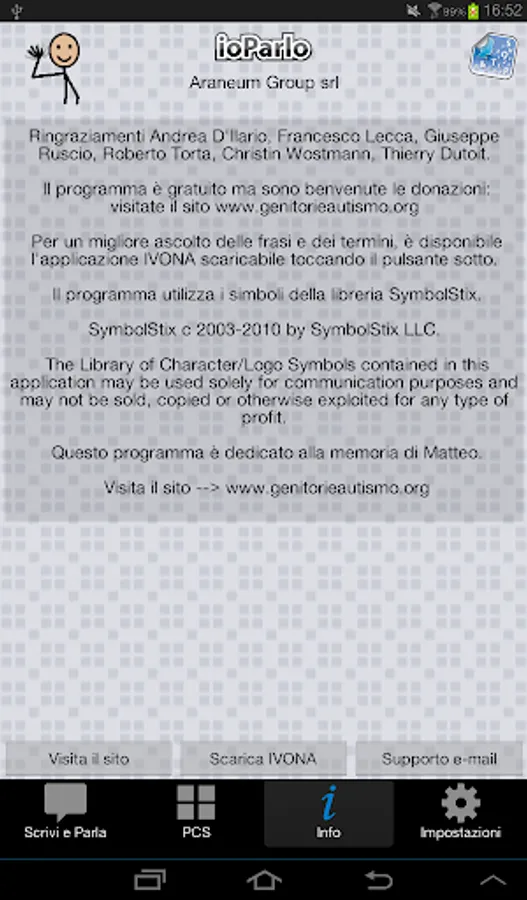 99% 16:52

ioParlo
Araneum Group srl

Ringraziamenti Andrea D'Ilario, Francesco Lecca, Giuseppe Ruscio, Roberto Torta, Christin Wostmann, Thierry Dutoit.

Il programma è gratuito ma sono benvenute le donazioni: visitate il sito www.genitorieautismo.org

Per un migliore ascolto delle frasi e dei termini, è disponibile l'applicazione IVONA scaricabile toccando il pulsante sotto.

Il programma utilizza i simboli della libreria SymbolStix.

SymbolStix c 2003-2010 by SymbolStix LLC.

The Library of Character/Logo Symbols contained in this application may be used solely for communication purposes and may not be sold, copied or otherwise exploited for any type of profit.

Questo programma è dedicato alla memoria di Matteo.

Visita il sito --> www.genitorieautismo.org

Visita il sito
Scarica IVONA
Supporto e-mail

Scrivi e Parla
PCS
Info
Impostazioni